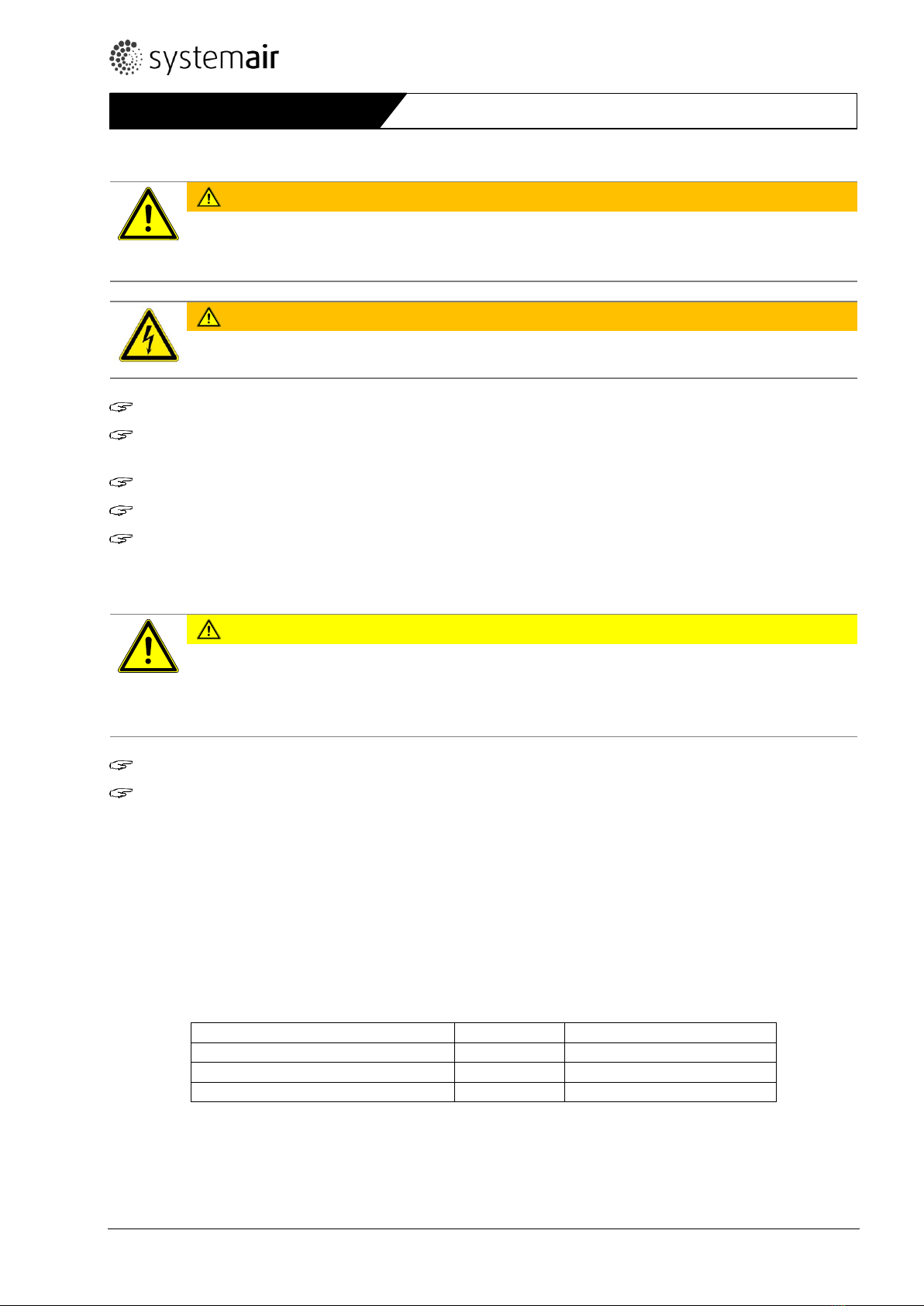 systemair